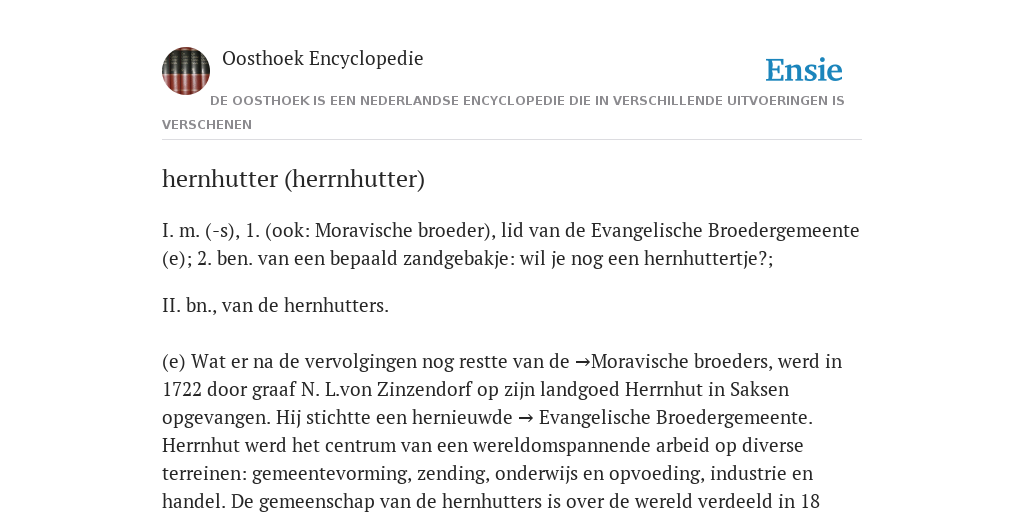 Oosthoek Encyclopedie

Ensie

DE OOSTHOEK IS EEN NEDERLANDSE ENCYCLOPEDIE DIE IN VERSCHILLENDE UITVOERINGEN IS VERSCHENEN

hernhutter (herrnhutter)

I. m. (-s), 1. (ook: Moravische broeder), lid van de Evangelische Broedergemeente (e); 2. ben. van een bepaald zandgebakje: wil je nog een hernhuttertje?;

II. bn., van de hernhutters.

(e) Wat er na de vervolgingen nog restte van de →Moravische broeders, werd in 1722 door graaf N. L.von Zinzendorf op zijn landgoed Herrnhut in Saksen opgevangen. Hij stichtte een hernieuwde → Evangelische Broedergemeente. Herrnhut werd het centrum van een wereldomspannende arbeid op diverse terreinen: gemeentevorming, zending, onderwijs en opvoeding, industrie en handel. De gemeenschap van de hernhutters is over de wereld verdeeld in 18